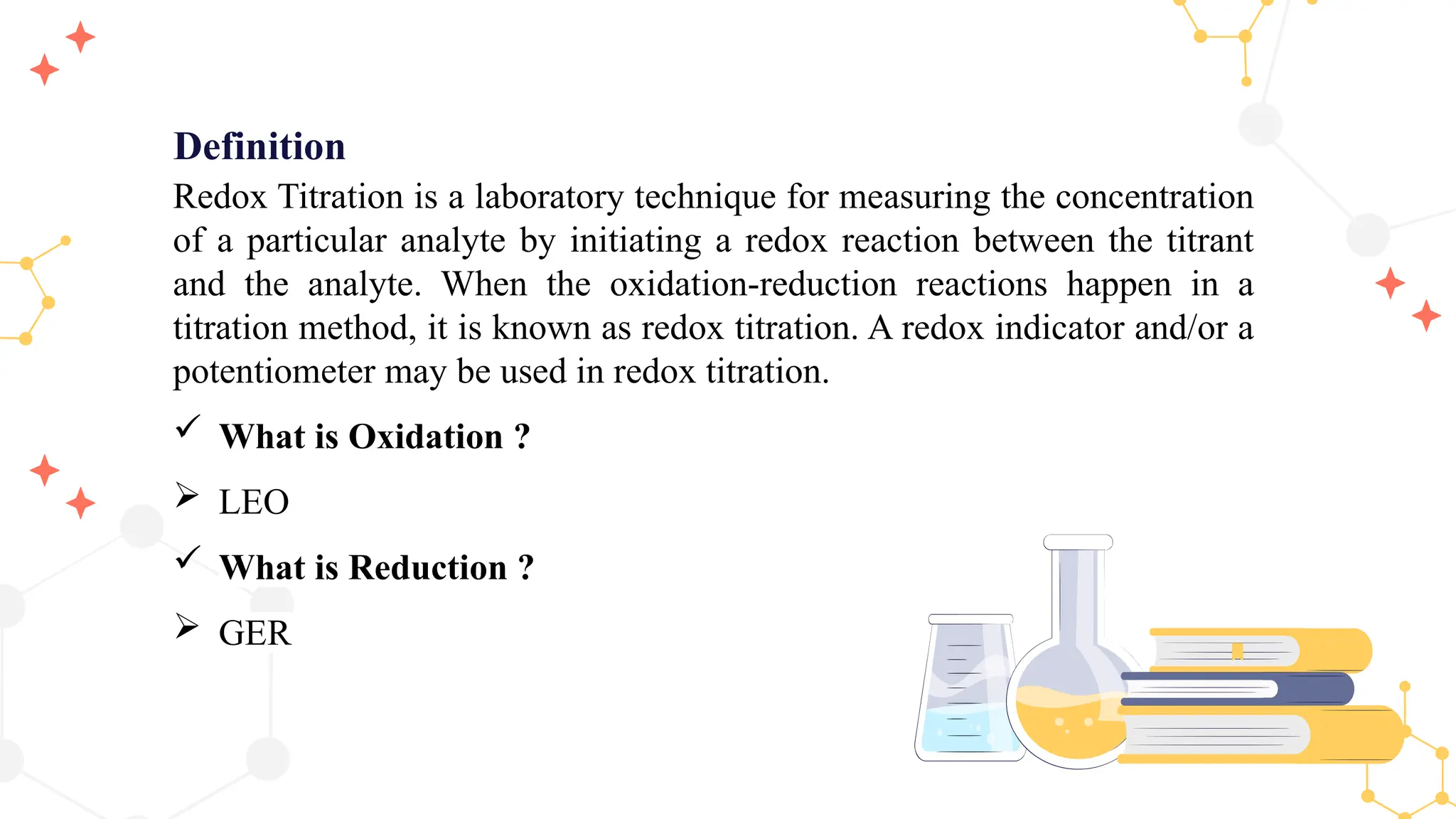 Definition

Redox Titration is a laboratory technique for measuring the concentration of a particular analyte by initiating a redox reaction between the titrant and the analyte. When the oxidation-reduction reactions happen in a titration method, it is known as redox titration. A redox indicator and/or a potentiometer may be used in redox titration.

✓ What is Oxidation ?

➢ LEO

✓ What is Reduction ?

➢ GER